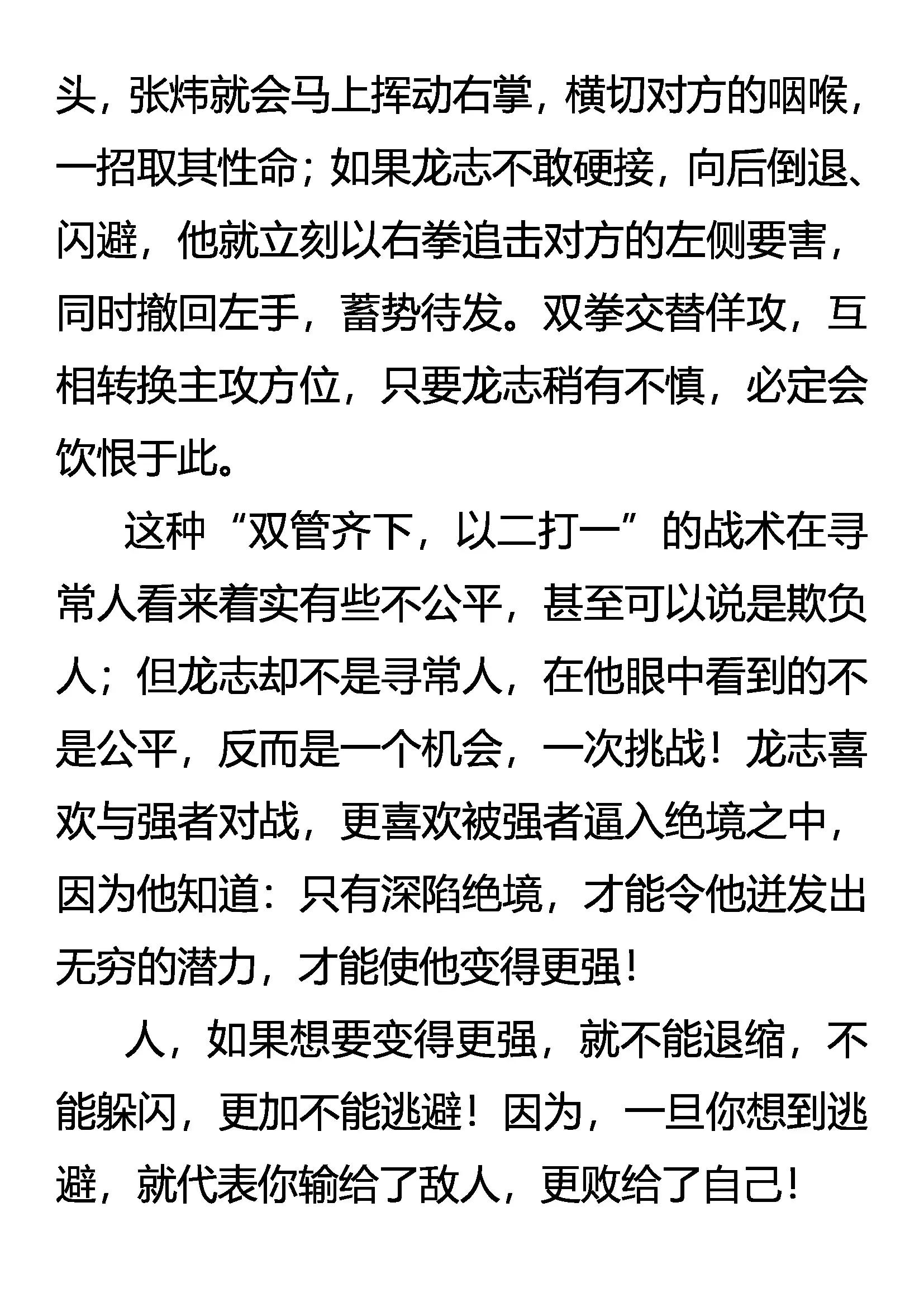 头，张炜就会马上挥动右掌，横切对方的咽喉，一招取其性命；如果龙志不敢硬接，向后倒退、闪避，他就立刻以右拳追击对方的左侧要害，同时撤回左手，蓄势待发。双拳交替佯攻，互相转换主攻方位，只要龙志稍有不慎，必定会饮恨于此。

这种“双管齐下，以二打一”的战术在寻常人看来着实有些不公平，甚至可以说是欺负人；但龙志却不是寻常人，在他眼中看到的不是公平，反而是一个机会，一次挑战！龙志喜欢与强者对战，更喜欢被强者逼入绝境之中，因为他知道：只有深陷绝境，才能令他迸发出无穷的潜力，才能使他变得更强！

人，如果想要变得更强，就不能退缩，不能躲闪，更加不能逃避！因为，一旦你想到逃避，就代表你输给了敌人，更败给了自己！